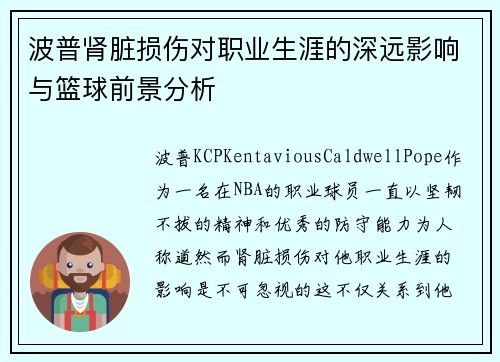 波普肾脏损伤对职业生涯的深远影响与篮球前景分析

波普KCPKentaviousCaldwellPope作为一名在NBA的职业球员一直以坚韧不拔的精神和优秀的防守能力为人称道然而肾脏损伤对他职业生涯的影响是不可忽视的这不仅关系到他